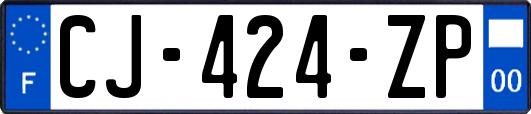 F
CJ-424-ZP
00